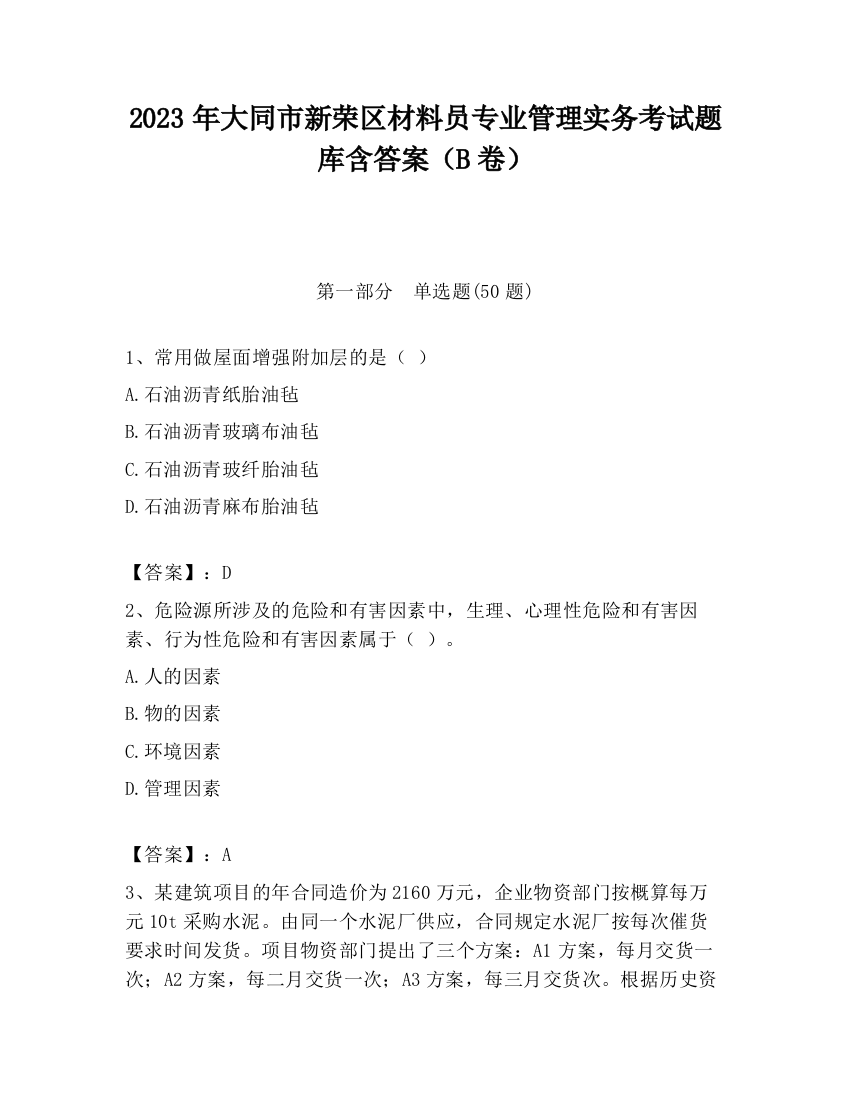 2023 年大同市新荣区材料员专业管理实务考试题库含答案（B 卷）

第一部分　单选题(50 题)

1、常用做屋面增强附加层的是（ ）

A.石油沥青纸胎油毡

B.石油沥青玻璃布油毡

C.石油沥青玻纤胎油毡

D.石油沥青麻布胎油毡

【答案】：D

2、危险源所涉及的危险和有害因素中，生理、心理性危险和有害因素、行为性危险和有害因素属于（ ）。

A.人的因素

B.物的因素

C.环境因素

D.管理因素

【答案】：A

3、某建筑项目的年合同造价为 2160 万元，企业物资部门按概算每万元 10t 采购水泥。由同一个水泥厂供应，合同规定水泥厂按每次催货要求时间发货。项目物资部门提出了三个方案：A1 方案，每月交货一次；A2 方案，每二月交货一次；A3 方案，每三月交货次。根据历史资